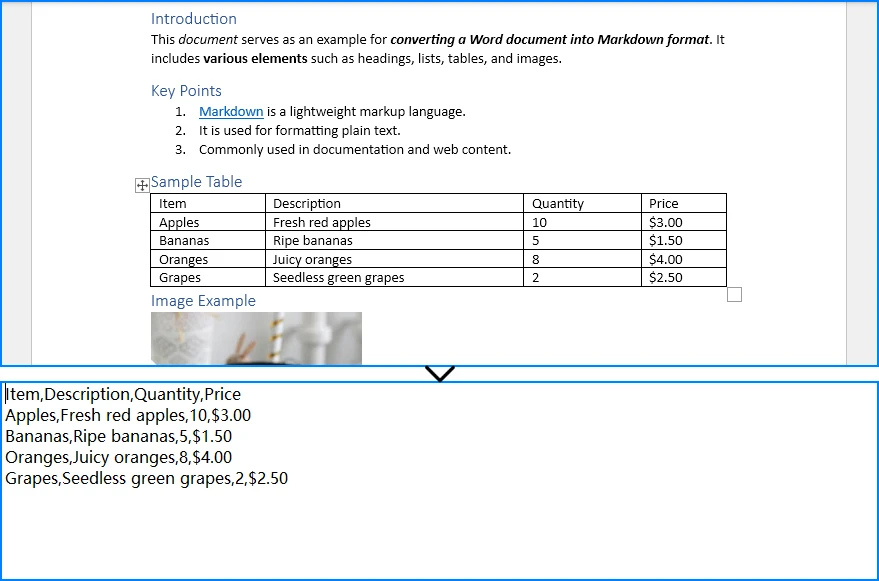 Introduction
This document serves as an example for converting a Word document into Markdown format. It includes various elements such as headings, lists, tables, and images.

Key Points
1. Markdown is a lightweight markup language.
2. It is used for formatting plain text.
3. Commonly used in documentation and web content.

Sample Table

| Item | Description | Quantity | Price |
|---|---|---|---|
| Apples | Fresh red apples | 10 | \$3.00 |
| Bananas | Ripe bananas | 5 | \$1.50 |
| Oranges | Juicy oranges | 8 | \$4.00 |
| Grapes | Seedless green grapes | 2 | \$2.50 |

Image Example

Item,Description,Quantity,Price
Apples,Fresh red apples,10,\$3.00
Bananas,Ripe bananas,5,\$1.50
Oranges,Juicy oranges,8,\$4.00
Grapes,Seedless green grapes,2,\$2.50